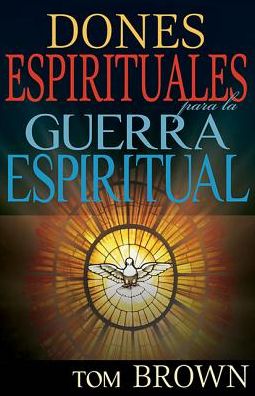 DONES
ESPIRITUALES
para la
GUERRA
ESPIRITUAL

TOM BROWN